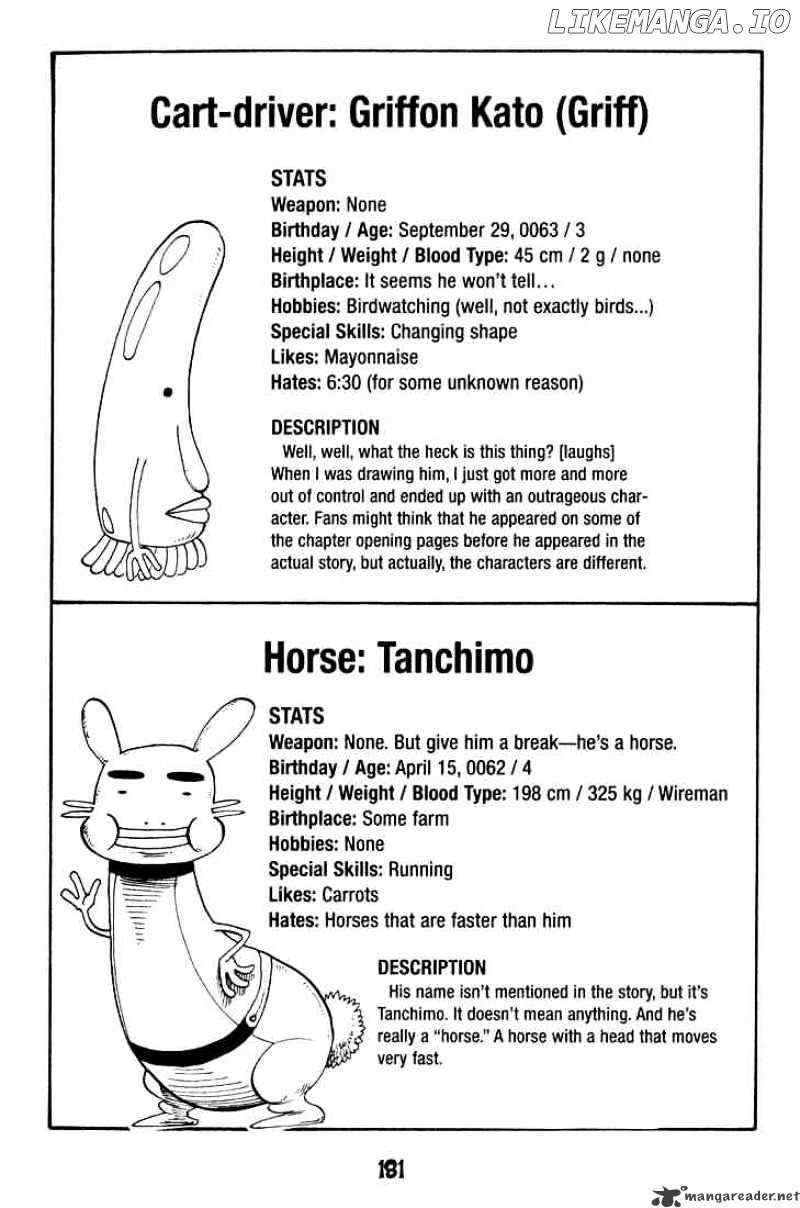 LIKEMANGA.IO

Cart-driver: Griffon Kato (Griff)

STATS
Weapon: None
Birthday / Age: September 29, 0063 / 3
Height / Weight / Blood Type: 45 cm / 2 g / none
Birthplace: It seems he won't tell…
Hobbies: Birdwatching (well, not exactly birds...)
Special Skills: Changing shape
Likes: Mayonnaise
Hates: 6:30 (for some unknown reason)

DESCRIPTION
Well, well, what the heck is this thing? [laughs] When I was drawing him, I just got more and more out of control and ended up with an outrageous character. Fans might think that he appeared on some of the chapter opening pages before he appeared in the actual story, but actually, the characters are different.

Horse: Tanchimo

STATS
Weapon: None. But give him a break—he's a horse.
Birthday / Age: April 15, 0062 / 4
Height / Weight / Blood Type: 198 cm / 325 kg / Wireman
Birthplace: Some farm
Hobbies: None
Special Skills: Running
Likes: Carrots
Hates: Horses that are faster than him

DESCRIPTION
His name isn't mentioned in the story, but it's Tanchimo. It doesn't mean anything. And he's really a "horse." A horse with a head that moves very fast.

181

mangareader.net